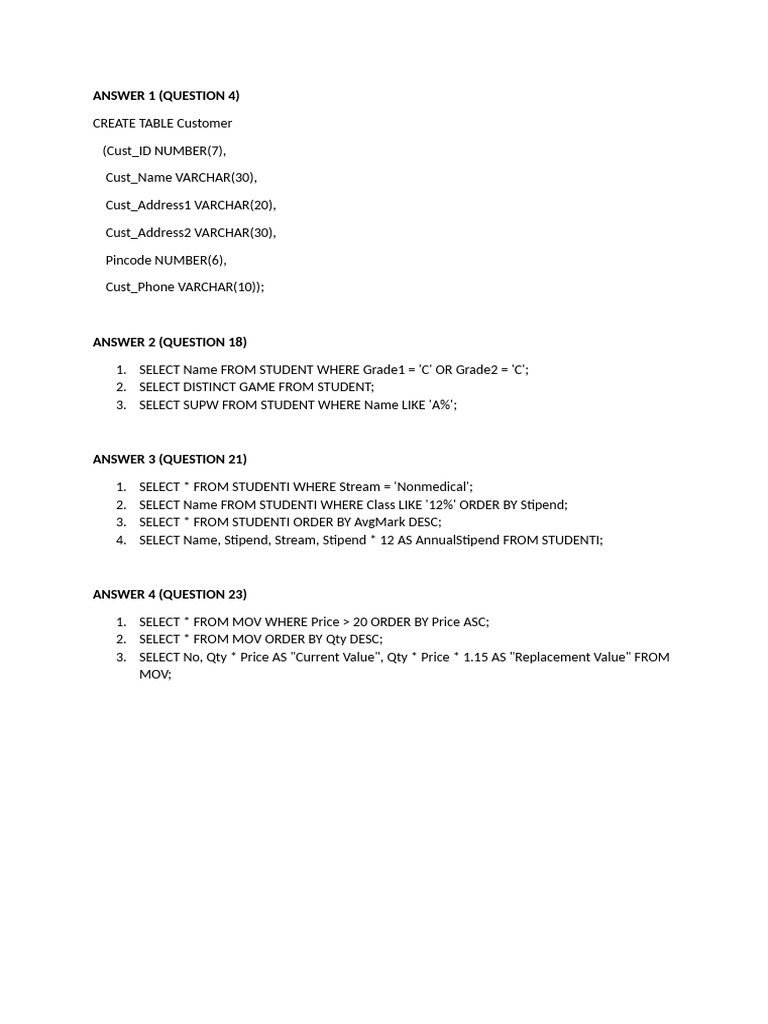 ANSWER 1 (QUESTION 4)

CREATE TABLE Customer

(Cust_ID NUMBER(7),

Cust_Name VARCHAR(30),

Cust_Address1 VARCHAR(20),

Cust_Address2 VARCHAR(30),

Pincode NUMBER(6),

Cust_Phone VARCHAR(10));

ANSWER 2 (QUESTION 18)

1. SELECT Name FROM STUDENT WHERE Grade1 = 'C' OR Grade2 = 'C';
2. SELECT DISTINCT GAME FROM STUDENT;
3. SELECT SUPW FROM STUDENT WHERE Name LIKE 'A%';

ANSWER 3 (QUESTION 21)

1. SELECT * FROM STUDENTI WHERE Stream = 'Nonmedical';
2. SELECT Name FROM STUDENTI WHERE Class LIKE '12%' ORDER BY Stipend;
3. SELECT * FROM STUDENTI ORDER BY AvgMark DESC;
4. SELECT Name, Stipend, Stream, Stipend * 12 AS AnnualStipend FROM STUDENTI;

ANSWER 4 (QUESTION 23)

1. SELECT * FROM MOV WHERE Price > 20 ORDER BY Price ASC;
2. SELECT * FROM MOV ORDER BY Qty DESC;
3. SELECT No, Qty * Price AS "Current Value", Qty * Price * 1.15 AS "Replacement Value" FROM MOV;